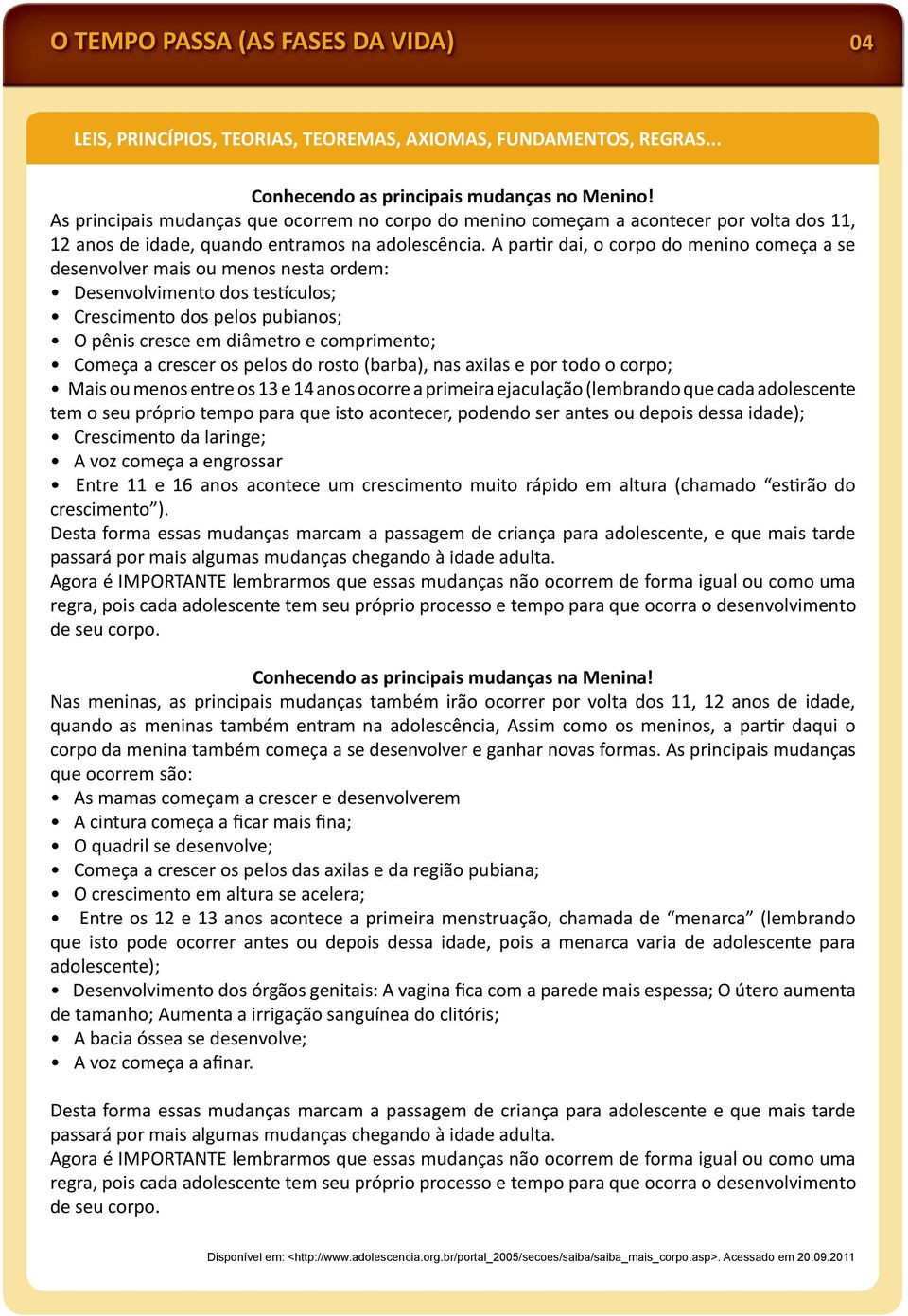 O TEMPO PASSA (AS FASES DA VIDA)

04

LEIS, PRINCÍPIOS, TEORIAS, TEOREMAS, AXIOMAS, FUNDAMENTOS, REGRAS...

Conhecendo as principais mudanças no Menino!
As principais mudanças que ocorrem no corpo do menino começam a acontecer por volta dos 11, 12 anos de idade, quando entramos na adolescência. A partir dai, o corpo do menino começa a se desenvolver mais ou menos nesta ordem:
• Desenvolvimento dos testículos;
• Crescimento dos pelos pubianos;
• O pênis cresce em diâmetro e comprimento;
• Começa a crescer os pelos do rosto (barba), nas axilas e por todo o corpo;
• Mais ou menos entre os 13 e 14 anos ocorre a primeira ejaculação (lembrando que cada adolescente tem o seu próprio tempo para que isto acontecer, podendo ser antes ou depois dessa idade);
• Crescimento da laringe;
• A voz começa a engrossar
• Entre 11 e 16 anos acontece um crescimento muito rápido em altura (chamado “estirão do crescimento”).
Desta forma essas mudanças marcam a passagem de criança para adolescente, e que mais tarde passará por mais algumas mudanças chegando à idade adulta.
Agora é IMPORTANTE lembrarmos que essas mudanças não ocorrem de forma igual ou como uma regra, pois cada adolescente tem seu próprio processo e tempo para que ocorra o desenvolvimento de seu corpo.

Conhecendo as principais mudanças na Menina!
Nas meninas, as principais mudanças também irão ocorrer por volta dos 11, 12 anos de idade, quando as meninas também entram na adolescência, Assim como os meninos, a partir daqui o corpo da menina também começa a se desenvolver e ganhar novas formas. As principais mudanças que ocorrem são:
• As mamas começam a crescer e desenvolverem
• A cintura começa a ficar mais fina;
• O quadril se desenvolve;
• Começa a crescer os pelos das axilas e da região pubiana;
• O crescimento em altura se acelera;
• Entre os 12 e 13 anos acontece a primeira menstruação, chamada de “menarca” (lembrando que isto pode ocorrer antes ou depois dessa idade, pois a menarca varia de adolescente para adolescente);
• Desenvolvimento dos órgãos genitais: A vagina fica com a parede mais espessa; O útero aumenta de tamanho; Aumenta a irrigação sanguínea do clitóris;
• A bacia óssea se desenvolve;
• A voz começa a afinar.

Desta forma essas mudanças marcam a passagem de criança para adolescente e que mais tarde passará por mais algumas mudanças chegando à idade adulta.
Agora é IMPORTANTE lembrarmos que essas mudanças não ocorrem de forma igual ou como uma regra, pois cada adolescente tem seu próprio processo e tempo para que ocorra o desenvolvimento de seu corpo.

Disponível em: <http://www.adolescencia.org.br/portal_2005/secoes/saiba/saiba_mais_corpo.asp>. Acessado em 20.09.2011